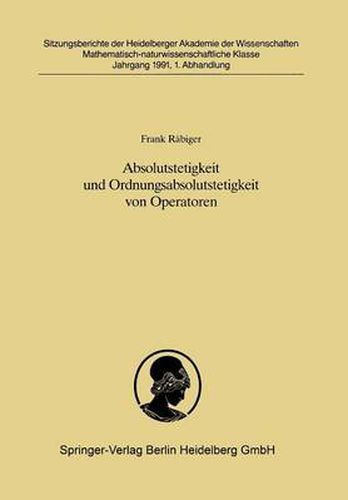 Sitzungsberichte der Heidelberger Akademie der Wissenschaften
Mathematisch-naturwissenschaftliche Klasse
Jahrgang 1991, 1. Abhandlung

Frank Räbiger

Absolutstetigkeit
und Ordnungsabsolutstetigkeit
von Operatoren

Springer-Verlag Berlin Heidelberg GmbH